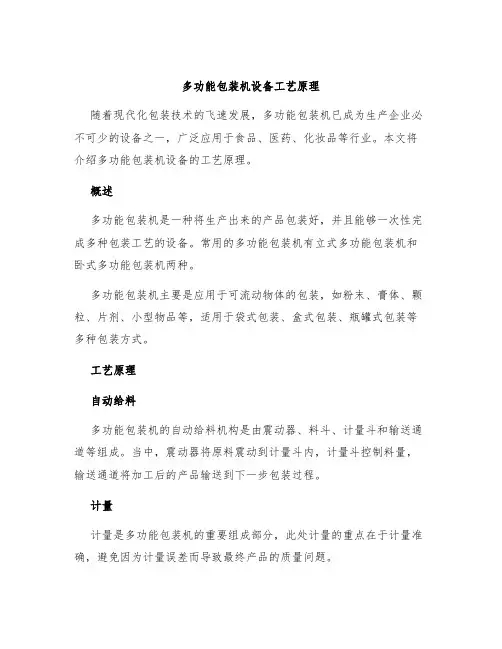 多功能包装机设备工艺原理

随着现代化包装技术的飞速发展，多功能包装机已成为生产企业必不可少的设备之一，广泛应用于食品、医药、化妆品等行业。本文将介绍多功能包装机设备的工艺原理。

概述

多功能包装机是一种将生产出来的产品包装好，并且能够一次性完成多种包装工艺的设备。常用的多功能包装机有立式多功能包装机和卧式多功能包装机两种。

多功能包装机主要是应用于可流动物体的包装，如粉末、膏体、颗粒、片剂、小型物品等，适用于袋式包装、盒式包装、瓶罐式包装等多种包装方式。

工艺原理

自动给料

多功能包装机的自动给料机构是由震动器、料斗、计量斗和输送通道等组成。当中，震动器将原料震动到计量斗内，计量斗控制料量，输送通道将加工后的产品输送到下一步包装过程。

计量

计量是多功能包装机的重要组成部分，此处计量的重点在于计量准确，避免因为计量误差而导致最终产品的质量问题。